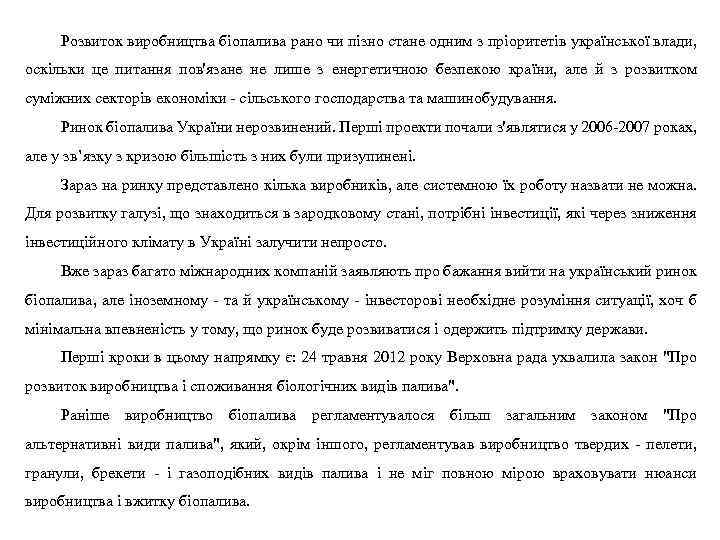 Розвиток виробництва біопалива рано чи пізно стане одним з пріоритетів української влади, оскільки це питання пов'язане не лише з енергетичною безпекою країни, але й з розвитком суміжних секторів економіки - сільського господарства та машинобудування.

Ринок біопалива України нерозвинений. Перші проекти почали з'являтися у 2006-2007 роках, але у зв'язку з кризою більшість з них були призупинені.

Зараз на ринку представлено кілька виробників, але системною їх роботу назвати не можна. Для розвитку галузі, що знаходиться в зародковому стані, потрібні інвестиції, які через зниження інвестиційного клімату в Україні залучити непросто.

Вже зараз багато міжнародних компаній заявляють про бажання вийти на український ринок біопалива, але іноземному - та й українському - інвесторові необхідне розуміння ситуації, хоч б мінімальна впевненість у тому, що ринок буде розвиватися і одержить підтримку держави.

Перші кроки в цьому напрямку є: 24 травня 2012 року Верховна рада ухвалила закон "Про розвиток виробництва і споживання біологічних видів палива".

Раніше виробництво біопалива регламентувалося більш загальним законом "Про альтернативні види палива", який, окрім іншого, регламентував виробництво твердих - пелети, гранули, брекети - і газоподібних видів палива і не міг повною мірою враховувати нюанси виробництва і вжитку біопалива.